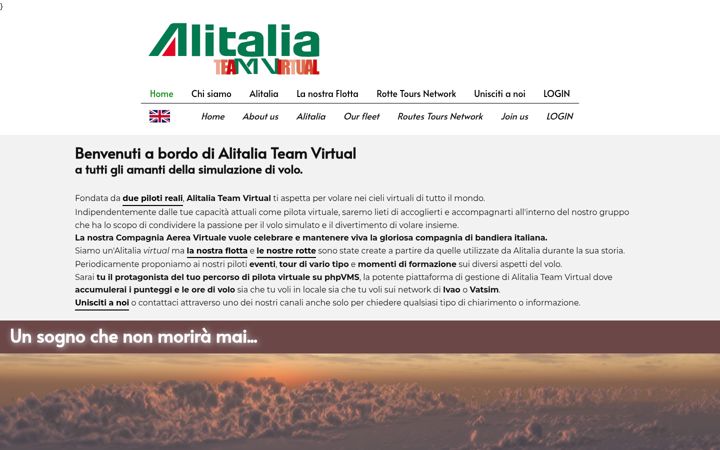 }

Alitalia
TEAM VIRTUAL

Home Chi siamo Alitalia La nostra Flotta Rotte Tours Network Unisciti a noi LOGIN

Home About us Alitalia Our fleet Routes Tours Network Join us LOGIN

Benvenuti a bordo di Alitalia Team Virtual
a tutti gli amanti della simulazione di volo.

Fondata da due piloti reali, Alitalia Team Virtual ti aspetta per volare nei cieli virtuali di tutto il mondo.
Indipendentemente dalle tue capacità attuali come pilota virtuale, saremo lieti di accoglierti e accompagnarti all'interno del nostro gruppo che ha lo scopo di condividere la passione per il volo simulato e il divertimento di volare insieme.
La nostra Compagnia Aerea Virtuale vuole celebrare e mantenere viva la gloriosa compagnia di bandiera italiana.
Siamo un'Alitalia virtual ma la nostra flotta e le nostre rotte sono state create a partire da quelle utilizzate da Alitalia durante la sua storia.
Periodicamente proponiamo ai nostri piloti eventi, tour di vario tipo e momenti di formazione sui diversi aspetti del volo.
Sarai tu il protagonista del tuo percorso di pilota virtuale su phpVMS, la potente piattaforma di gestione di Alitalia Team Virtual dove accumulerai i punteggi e le ore di volo sia che tu voli in locale sia che tu voli sui network di Ivao o Vatsim.
Unisciti a noi o contattaci attraverso uno dei nostri canali anche solo per chiedere qualsiasi tipo di chiarimento o informazione.

Un sogno che non morirà mai...